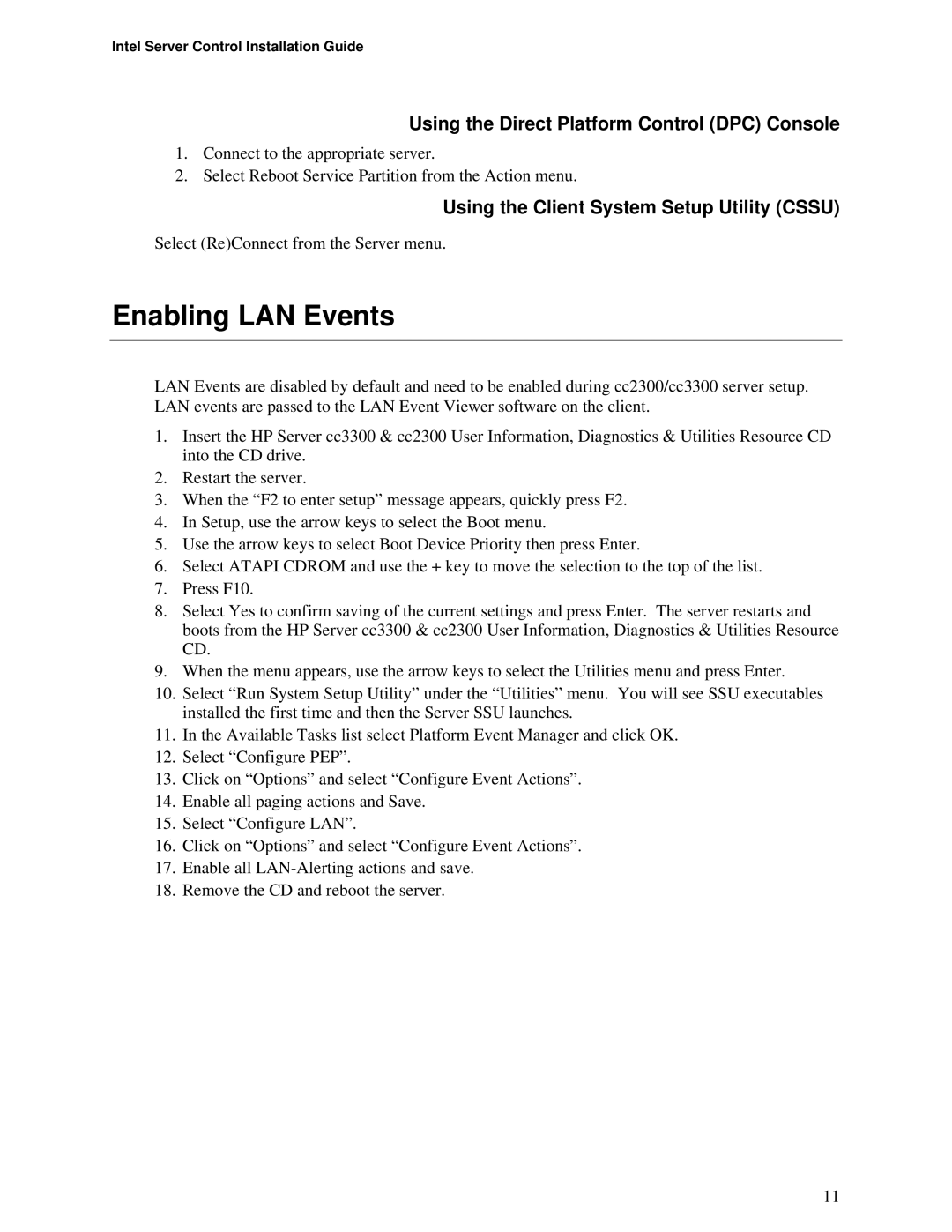 Intel Server Control Installation Guide

Using the Direct Platform Control (DPC) Console

1. Connect to the appropriate server.
2. Select Reboot Service Partition from the Action menu.

Using the Client System Setup Utility (CSSU)

Select (Re)Connect from the Server menu.

Enabling LAN Events

LAN Events are disabled by default and need to be enabled during cc2300/cc3300 server setup. LAN events are passed to the LAN Event Viewer software on the client.

1. Insert the HP Server cc3300 & cc2300 User Information, Diagnostics & Utilities Resource CD into the CD drive.
2. Restart the server.
3. When the “F2 to enter setup” message appears, quickly press F2.
4. In Setup, use the arrow keys to select the Boot menu.
5. Use the arrow keys to select Boot Device Priority then press Enter.
6. Select ATAPI CDROM and use the + key to move the selection to the top of the list.
7. Press F10.
8. Select Yes to confirm saving of the current settings and press Enter. The server restarts and boots from the HP Server cc3300 & cc2300 User Information, Diagnostics & Utilities Resource CD.
9. When the menu appears, use the arrow keys to select the Utilities menu and press Enter.
10. Select “Run System Setup Utility” under the “Utilities” menu. You will see SSU executables installed the first time and then the Server SSU launches.
11. In the Available Tasks list select Platform Event Manager and click OK.
12. Select “Configure PEP”.
13. Click on “Options” and select “Configure Event Actions”.
14. Enable all paging actions and Save.
15. Select “Configure LAN”.
16. Click on “Options” and select “Configure Event Actions”.
17. Enable all LAN-Alerting actions and save.
18. Remove the CD and reboot the server.

11